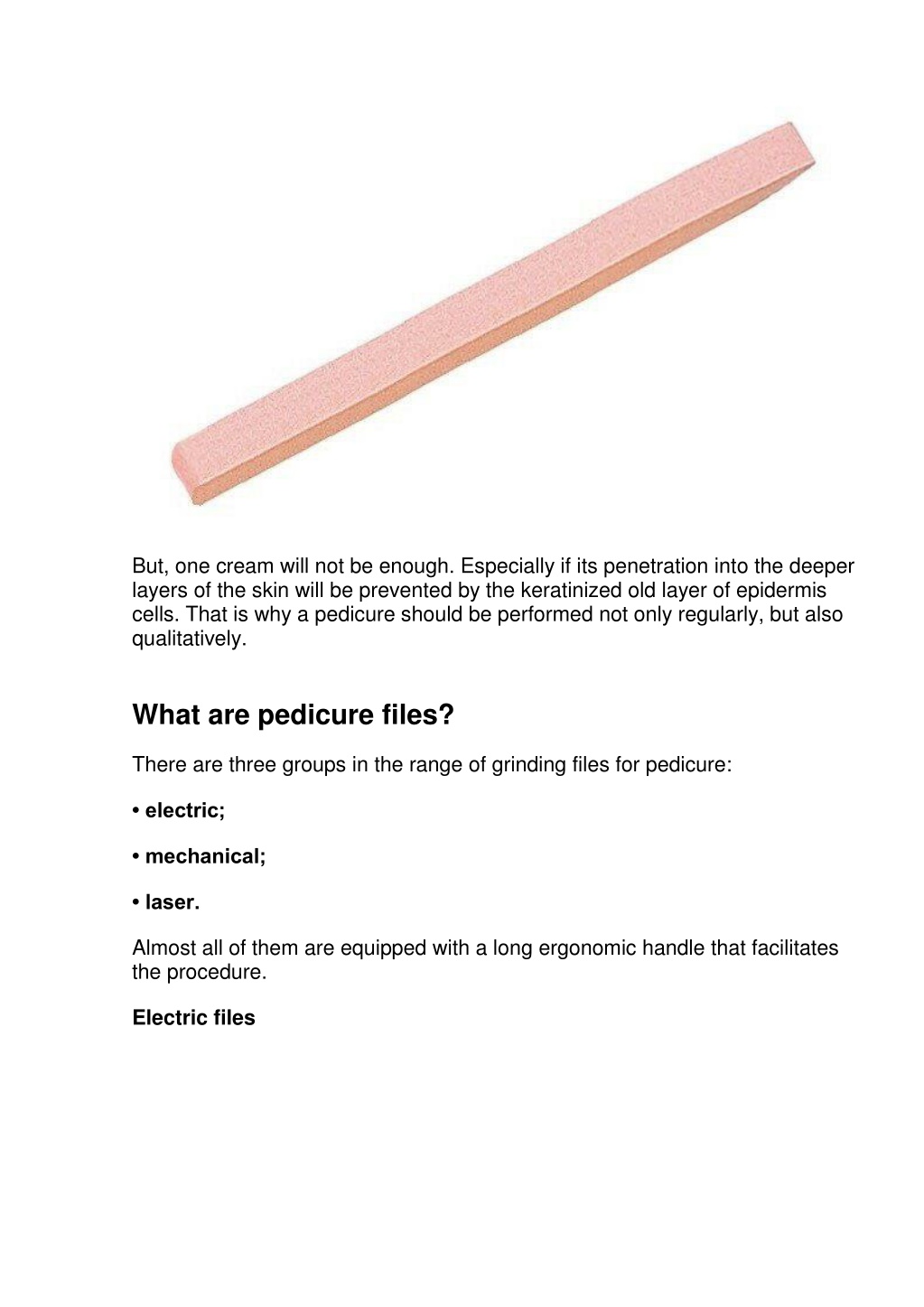 But, one cream will not be enough. Especially if its penetration into the deeper layers of the skin will be prevented by the keratinized old layer of epidermis cells. That is why a pedicure should be performed not only regularly, but also qualitatively.

What are pedicure files?

There are three groups in the range of grinding files for pedicure:

• electric;

• mechanical;

• laser.

Almost all of them are equipped with a long ergonomic handle that facilitates the procedure.

Electric files